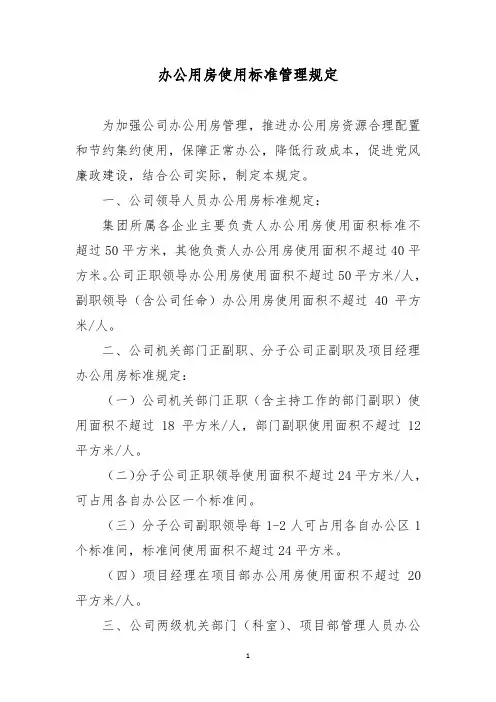 办公用房使用标准管理规定

为加强公司办公用房管理，推进办公用房资源合理配置和节约集约使用，保障正常办公，降低行政成本，促进党风廉政建设，结合公司实际，制定本规定。

一、公司领导人员办公用房标准规定：

集团所属各企业主要负责人办公用房使用面积标准不超过50平方米，其他负责人办公用房使用面积不超过40平方米。公司正职领导办公用房使用面积不超过50平方米/人，副职领导（含公司任命）办公用房使用面积不超过 40 平方米/人。

二、公司机关部门正副职、分子公司正副职及项目经理办公用房标准规定：

（一）公司机关部门正职（含主持工作的部门副职）使用面积不超过 18 平方米/人，部门副职使用面积不超过 12 平方米/人。

（二)分子公司正职领导使用面积不超过24平方米/人，可占用各自办公区一个标准间。

（三）分子公司副职领导每 1-2 人可占用各自办公区 1 个标准间，标准间使用面积不超过24平方米。

（四）项目经理在项目部办公用房使用面积不超过 20 平方米/人。

三、公司两级机关部门（科室）、项目部管理人员办公

1